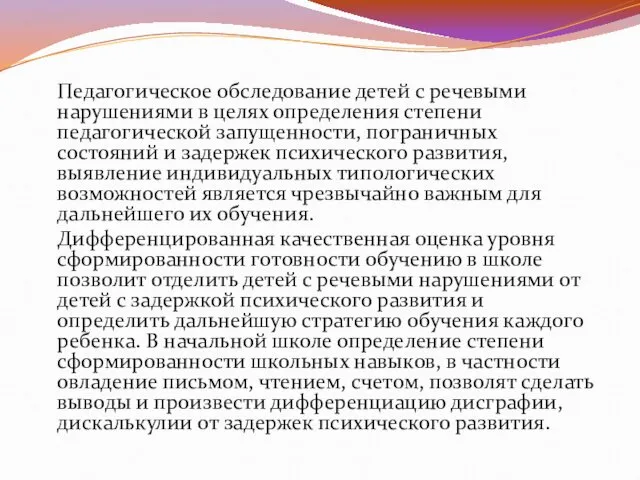 Педагогическое обследование детей с речевыми нарушениями в целях определения степени педагогической запущенности, пограничных состояний и задержек психического развития, выявление индивидуальных типологических возможностей является чрезвычайно важным для дальнейшего их обучения.

Дифференцированная качественная оценка уровня сформированности готовности обучению в школе позволит отделить детей с речевыми нарушениями от детей с задержкой психического развития и определить дальнейшую стратегию обучения каждого ребенка. В начальной школе определение степени сформированности школьных навыков, в частности овладение письмом, чтением, счетом, позволят сделать выводы и произвести дифференциацию дисграфии, дискалькулии от задержек психического развития.